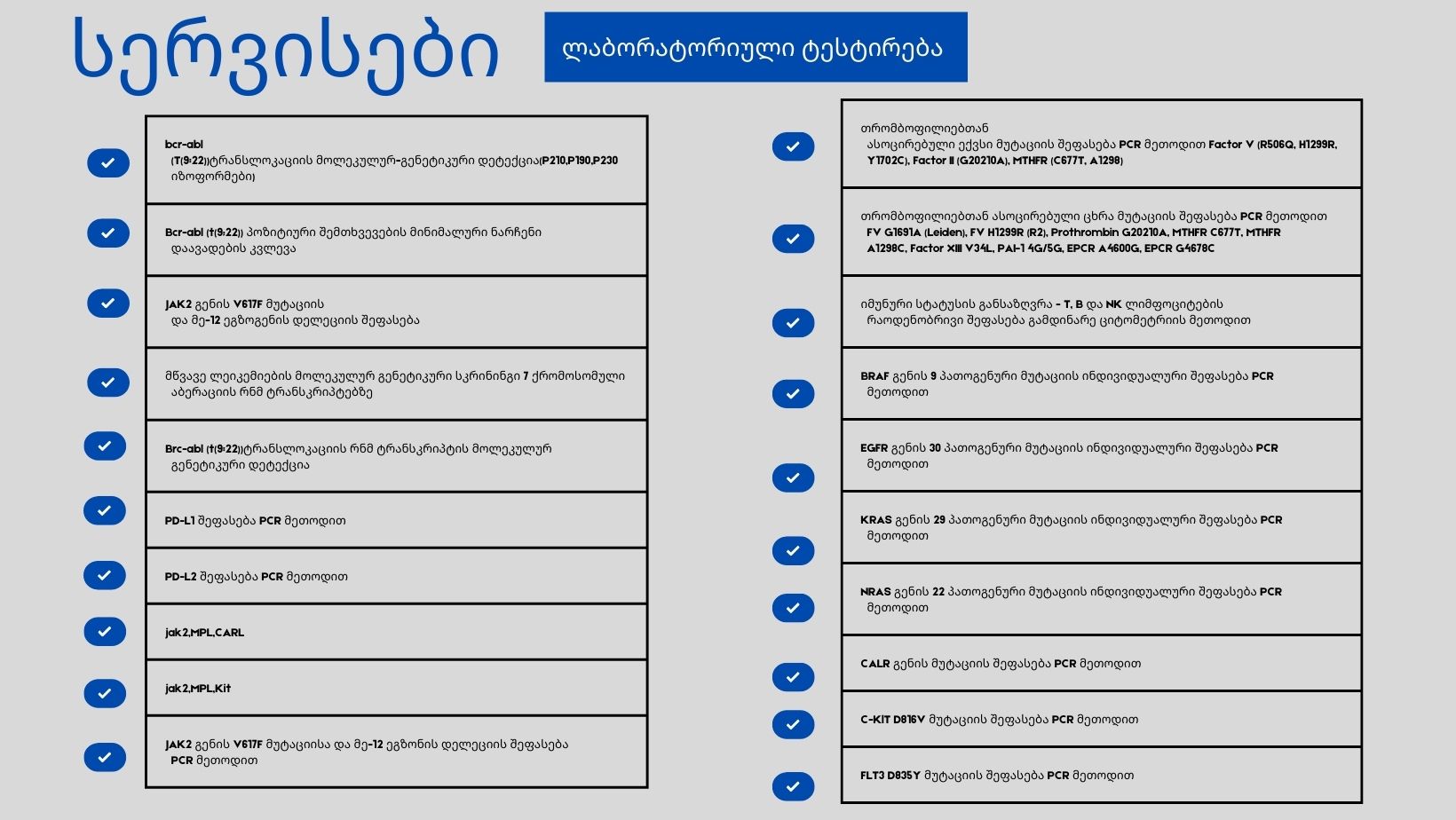 სერვისები

ლაბორატორიული ტესტირება

bcr-abl (T(9:22))ტრანსლოკაციის მოლეკულურ-გენეტიკური დეტექცია(P210,P190,P230 იზოფორმები)

Bcr-abl (t(9:22)) პოზიტიური შემთხვევების მინიმალური ნარჩენი დაავადების კვლევა

JAK2 გენის V617F მუტაციის და მე-12 ეგზოგენის დელეციის შეფასება

მწვავე ლეიკემიების მოლეკულურ გენეტიკური სკრინინგი 7 ქრომოსომული აბერაციის რნმ ტრანსკრიპტებზე

Brc-abl (t(9:22))ტრანსლოკაციის რნმ ტრანსკრიპტის მოლეკულურ გენეტიკური დეტექცია

PD-L1 შეფასება PCR მეთოდით

PD-L2 შეფასება PCR მეთოდით

jak2,MPL,CARL

jak2,MPL,Kit

JAK2 გენის V617F მუტაციისა და მე-12 ეგზონის დელეციის შეფასება PCR მეთოდით

თრომბოფილიებთან ასოცირებული ექვსი მუტაციის შეფასება PCR მეთოდით Factor V (R506Q, H1299R, Y1702C), Factor II (G20210A), MTHFR (C677T, A1298)

თრომბოფილიებთან ასოცირებული ცხრა მუტაციის შეფასება PCR მეთოდით FV G1691A (Leiden), FV H1299R (R2), Prothrombin G20210A, MTHFR C677T, MTHFR A1298C, Factor XIII V34L, PAI-1 4G/5G, EPCR A4600G, EPCR G4678C

იმუნური სტატუსის განსაზღვრა - T, B და NK ლიმფოციტების რაოდენობრივი შეფასება გამდინარე ციტომეტრიის მეთოდით

BRAF გენის 9 პათოგენური მუტაციის ინდივიდუალური შეფასება PCR მეთოდით

EGFR გენის 30 პათოგენური მუტაციის ინდივიდუალური შეფასება PCR მეთოდით

KRAS გენის 29 პათოგენური მუტაციის ინდივიდუალური შეფასება PCR მეთოდით

NRAS გენის 22 პათოგენური მუტაციის ინდივიდუალური შეფასება PCR მეთოდით

CALR გენის მუტაციის შეფასება PCR მეთოდით

C-KIT D816V მუტაციის შეფასება PCR მეთოდით

FLT3 D835Y მუტაციის შეფასება PCR მეთოდით